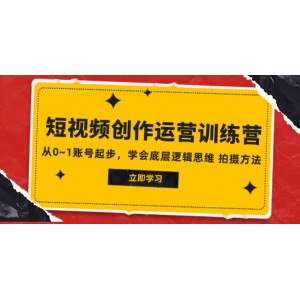 短视频创作运营训练营

从0~1账号起步，学会底层逻辑思维 拍摄方法

立即学习